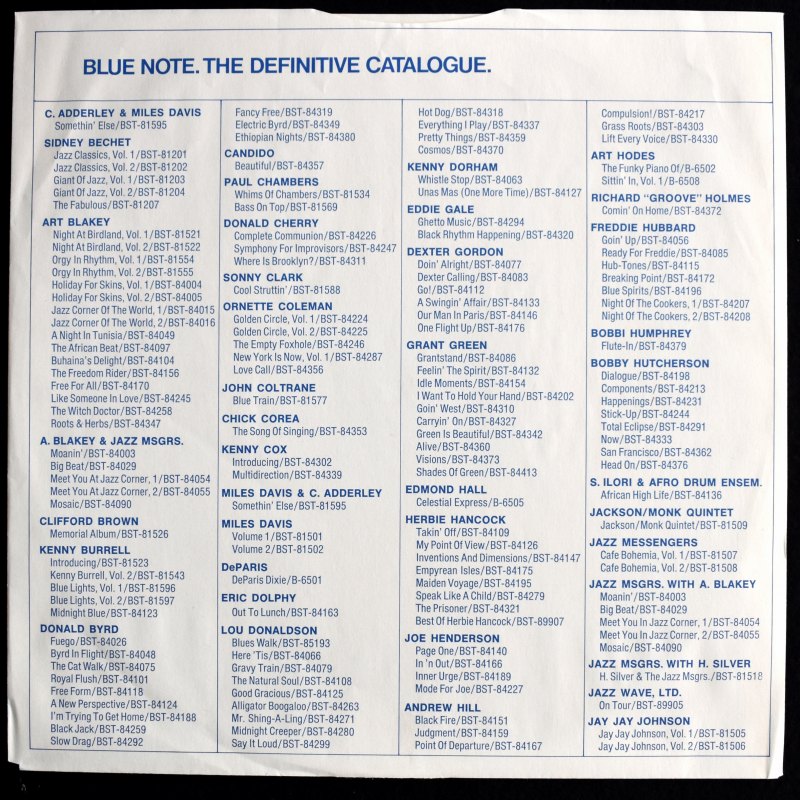 BLUE NOTE. THE DEFINITIVE CATALOGUE.

C. ADDERLEY & MILES DAVIS
Somethin' Else/BST-81595
SIDNEY BECHET
Jazz Classics, Vol. 1/BST-81201
Jazz Classics, Vol. 2/BST-81202
Giant Of Jazz, Vol. 1/BST-81203
Giant Of Jazz, Vol. 2/BST-81204
The Fabulous/BST-81207
ART BLAKEY
Night At Birdland, Vol. 1/BST-81521
Night At Birdland, Vol. 2/BST-81522
Orgy In Rhythm, Vol. 1/BST-81554
Orgy In Rhythm, Vol. 2/BST-81555
Holiday For Skins, Vol. 1/BST-84004
Holiday For Skins, Vol. 2/BST-84005
Jazz Corner Of The World, 1/BST-84015
Jazz Corner Of The World, 2/BST-84016
A Night In Tunisia/BST-84049
The African Beat/BST-84097
Buhaina's Delight/BST-84104
The Freedom Rider/BST-84156
Free For All/BST-84170
Like Someone In Love/BST-84245
The Witch Doctor/BST-84258
Roots & Herbs/BST-84347
A. BLAKEY & JAZZ MSGRS.
Moanin'/BST-84003
Big Beat/BST-84029
Meet You At Jazz Corner, 1/BST-84054
Meet You At Jazz Corner, 2/BST-84055
Mosaic/BST-84090
CLIFFORD BROWN
Memorial Album/BST-81526
KENNY BURRELL
Introducing/BST-81523
Kenny Burrell, Vol. 2/BST-81543
Blue Lights, Vol. 1/BST-81596
Blue Lights, Vol. 2/BST-81597
Midnight Blue/BST-84123
DONALD BYRD
Fuego/BST-84026
Byrd In Flight/BST-84048
The Cat Walk/BST-84075
Royal Flush/BST-84101
Free Form/BST-84118
A New Perspective/BST-84124
I'm Trying To Get Home/BST-84188
Black Jack/BST-84259
Slow Drag/BST-84292

Fancy Free/BST-84319
Electric Byrd/BST-84349
Ethiopian Nights/BST-84380
CANDIDO
Beautiful/BST-84357
PAUL CHAMBERS
Whims Of Chambers/BST-81534
Bass On Top/BST-81569
DONALD CHERRY
Complete Communion/BST-84226
Symphony For Improvisors/BST-84247
Where Is Brooklyn?/BST-84311
SONNY CLARK
Cool Struttin'/BST-81588
ORNETTE COLEMAN
Golden Circle, Vol. 1/BST-84224
Golden Circle, Vol. 2/BST-84225
The Empty Foxhole/BST-84246
New York Is Now, Vol. 1/BST-84287
Love Call/BST-84356
JOHN COLTRANE
Blue Train/BST-81577
CHICK COREA
The Song Of Singing/BST-84353
KENNY COX
Introducing/BST-84302
Multidirection/BST-84339
MILES DAVIS & C. ADDERLEY
Somethin' Else/BST-81595
MILES DAVIS
Volume 1/BST-81501
Volume 2/BST-81502
DePARIS
DeParis Dixie/B-6501
ERIC DOLPHY
Out To Lunch/BST-84163
LOU DONALDSON
Blues Walk/BST-85193
Here 'Tis/BST-84066
Gravy Train/BST-84079
The Natural Soul/BST-84108
Good Gracious/BST-84125
Alligator Boogaloo/BST-84263
Mr. Shing-A-Ling/BST-84271
Midnight Creeper/BST-84280
Say It Loud/BST-84299

Hot Dog/BST-84318
Everything I Play/BST-84337
Pretty Things/BST-84359
Cosmos/BST-84370
KENNY DORHAM
Whistle Stop/BST-84063
Unas Mas (One More Time)/BST-84127
EDDIE GALE
Ghetto Music/BST-84294
Black Rhythm Happening/BST-84320
DEXTER GORDON
Doin' Alright/BST-84077
Dexter Calling/BST-84083
Go!/BST-84112
A Swingin' Affair/BST-84133
Our Man In Paris/BST-84146
One Flight Up/BST-84176
GRANT GREEN
Grantstand/BST-84086
Feelin' The Spirit/BST-84132
Idle Moments/BST-84154
I Want To Hold Your Hand/BST-84202
Goin' West/BST-84310
Carryin' On/BST-84327
Green Is Beautiful/BST-84342
Alive/BST-84360
Visions/BST-84373
Shades Of Green/BST-84413
EDMOND HALL
Celestial Express/B-6505
HERBIE HANCOCK
Takin' Off/BST-84109
My Point Of View/BST-84126
Inventions And Dimensions/BST-84147
Empyrean Isles/BST-84175
Maiden Voyage/BST-84195
Speak Like A Child/BST-84279
The Prisoner/BST-84321
Best Of Herbie Hancock/BST-89907
JOE HENDERSON
Page One/BST-84140
In 'n Out/BST-84166
Inner Urge/BST-84189
Mode For Joe/BST-84227
ANDREW HILL
Black Fire/BST-84151
Judgment/BST-84159
Point Of Departure/BST-84167

Compulsion!/BST-84217
Grass Roots/BST-84303
Lift Every Voice/BST-84330
ART HODES
The Funky Piano Of/B-6502
Sittin' In, Vol. 1/B-6508
RICHARD "GROOVE" HOLMES
Comin' On Home/BST-84372
FREDDIE HUBBARD
Goin' Up/BST-84056
Ready For Freddie/BST-84085
Hub-Tones/BST-84115
Breaking Point/BST-84172
Blue Spirits/BST-84196
Night Of The Cookers, 1/BST-84207
Night Of The Cookers, 2/BST-84208
BOBBI HUMPHREY
Flute-In/BST-84379
BOBBY HUTCHERSON
Dialogue/BST-84198
Components/BST-84213
Happenings/BST-84231
Stick-Up/BST-84244
Total Eclipse/BST-84291
Now/BST-84333
San Francisco/BST-84362
Head On/BST-84376
S. ILORI & AFRO DRUM ENSEM.
African High Life/BST-84136
JACKSON/MONK QUINTET
Jackson/Monk Quintet/BST-81509
JAZZ MESSENGERS
Cafe Bohemia, Vol. 1/BST-81507
Cafe Bohemia, Vol. 2/BST-81508
JAZZ MSGRS. WITH A. BLAKEY
Moanin'/BST-84003
Big Beat/BST-84029
Meet You In Jazz Corner, 1/BST-84054
Meet You In Jazz Corner, 2/BST-84055
Mosaic/BST-84090
JAZZ MSGRS. WITH H. SILVER
H. Silver & The Jazz Msgrs./BST-81518
JAZZ WAVE, LTD.
On Tour/BST-89905
JAY JAY JOHNSON
Jay Jay Johnson, Vol. 1/BST-81505
Jay Jay Johnson, Vol. 2/BST-81506